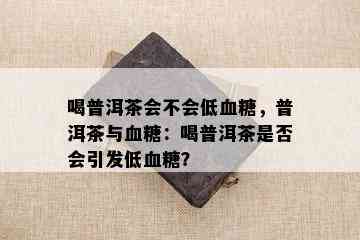 喝普洱茶会不会低血糖，普洱茶与血糖：喝普洱茶是否会引发低血糖?